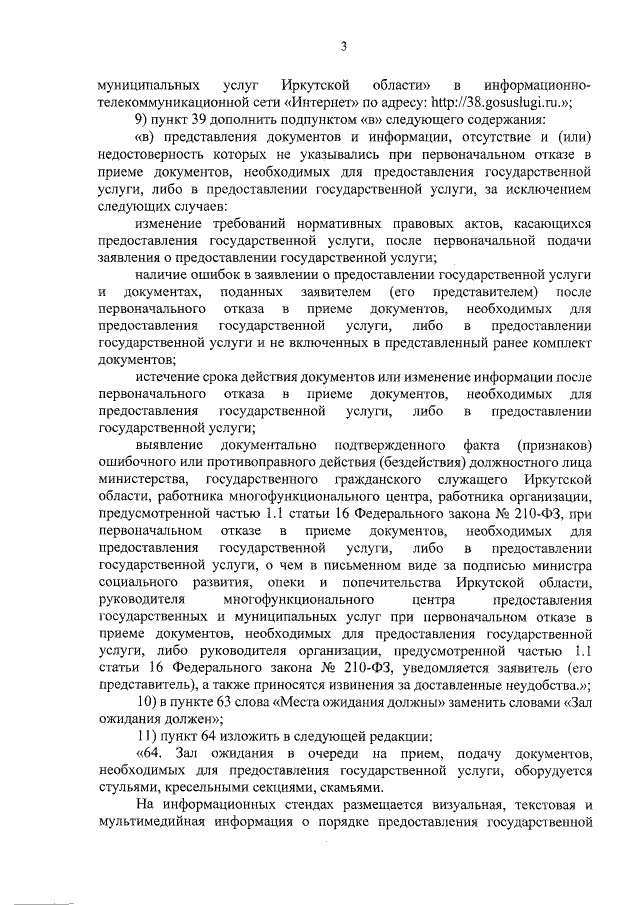 3

муниципальных услуг Иркутской области» в информационно-телекоммуникационной сети «Интернет» по адресу: http://38.gosuslugi.ru.»;

9) пункт 39 дополнить подпунктом «в» следующего содержания:

«в) представления документов и информации, отсутствие и (или) недостоверность которых не указывались при первоначальном отказе в приеме документов, необходимых для предоставления государственной услуги, либо в предоставлении государственной услуги, за исключением следующих случаев:

изменение требований нормативных правовых актов, касающихся предоставления государственной услуги, после первоначальной подачи заявления о предоставлении государственной услуги;

наличие ошибок в заявлении о предоставлении государственной услуги и документах, поданных заявителем (его представителем) после первоначального отказа в приеме документов, необходимых для предоставления государственной услуги, либо в предоставлении государственной услуги и не включенных в представленный ранее комплект документов;

истечение срока действия документов или изменение информации после первоначального отказа в приеме документов, необходимых для предоставления государственной услуги, либо в предоставлении государственной услуги;

выявление документально подтвержденного факта (признаков) ошибочного или противоправного действия (бездействия) должностного лица министерства, государственного гражданского служащего Иркутской области, работника многофункционального центра, работника организации, предусмотренной частью 1.1 статьи 16 Федерального закона № 210-ФЗ, при первоначальном отказе в приеме документов, необходимых для предоставления государственной услуги, либо в предоставлении государственной услуги, о чем в письменном виде за подписью министра социального развития, опеки и попечительства Иркутской области, руководителя многофункционального центра предоставления государственных и муниципальных услуг при первоначальном отказе в приеме документов, необходимых для предоставления государственной услуги, либо руководителя организации, предусмотренной частью 1.1 статьи 16 Федерального закона № 210-ФЗ, уведомляется заявитель (его представитель), а также приносятся извинения за доставленные неудобства.»;

10) в пункте 63 слова «Места ожидания должны» заменить словами «Зал ожидания должен»;

11) пункт 64 изложить в следующей редакции:

«64. Зал ожидания в очереди на прием, подачу документов, необходимых для предоставления государственной услуги, оборудуется стульями, кресельными секциями, скамьями.

На информационных стендах размещается визуальная, текстовая и мультимедийная информация о порядке предоставления государственной